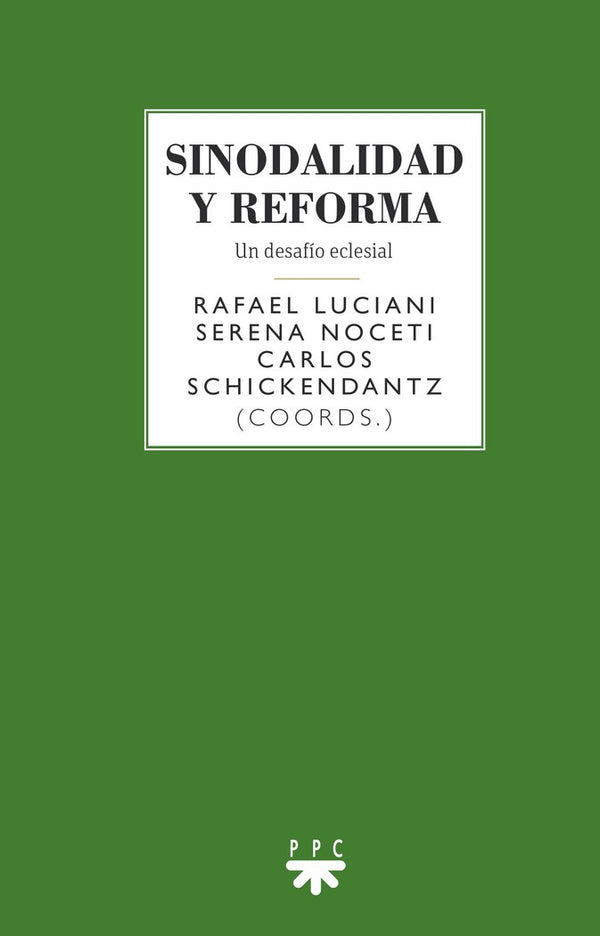 SINODALIDAD Y REFORMA

Un desafío eclesial

RAFAEL LUCIANI
SERENA NOCETI
CARLOS SCHICKENDANTZ
(COORDS.)

PPC